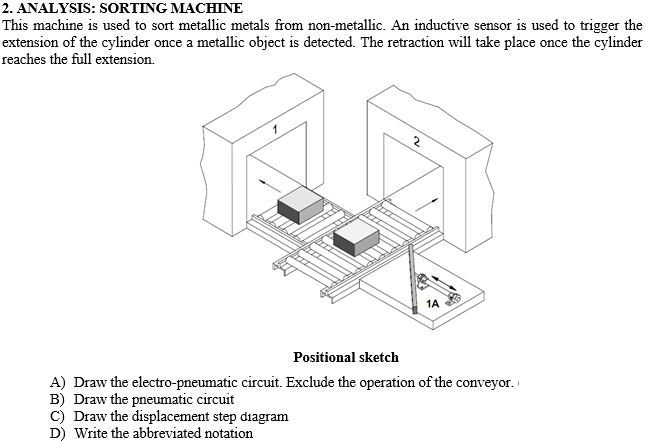 2. ANALYSIS: SORTING MACHINE

This machine is used to sort metallic metals from non-metallic. An inductive sensor is used to trigger the extension of the cylinder once a metallic object is detected. The retraction will take place once the cylinder reaches the full extension.

1

2

1A

Positional sketch

A) Draw the electro-pneumatic circuit. Exclude the operation of the conveyor.
B) Draw the pneumatic circuit
C) Draw the displacement step diagram
D) Write the abbreviated notation